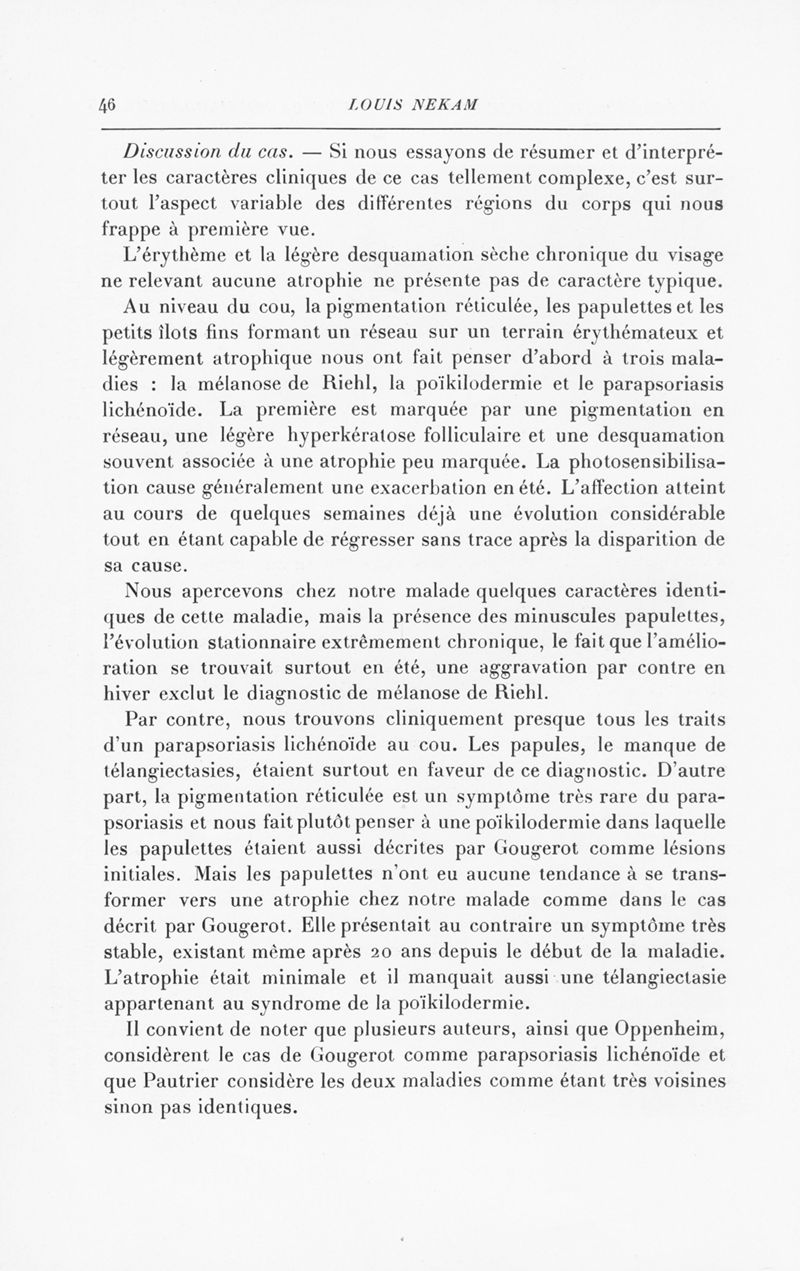 46 LOUIS NEKAM

Discussion du cas. — Si nous essayons de résumer et d'interpréter les caractères cliniques de ce cas tellement complexe, c'est surtout l'aspect variable des différentes régions du corps qui nous frappe à première vue.

L'érythème et la légère desquamation sèche chronique du visage ne relevant aucune atrophie ne présente pas de caractère typique.

Au niveau du cou, la pigmentation réticulée, les papulettes et les petits îlots fins formant un réseau sur un terrain érythémateux et légèrement atrophique nous ont fait penser d'abord à trois maladies : la mélanose de Riehl, la poïkilodermie et le parapsoriasis lichénoïde. La première est marquée par une pigmentation en réseau, une légère hyperkératose folliculaire et une desquamation souvent associée à une atrophie peu marquée. La photosensibilisation cause généralement une exacerbation en été. L'affection atteint au cours de quelques semaines déjà une évolution considérable tout en étant capable de régresser sans trace après la disparition de sa cause.

Nous apercevons chez notre malade quelques caractères identiques de cette maladie, mais la présence des minuscules papulettes, l'évolution stationnaire extrêmement chronique, le fait que l'amélioration se trouvait surtout en été, une aggravation par contre en hiver exclut le diagnostic de mélanose de Riehl.

Par contre, nous trouvons cliniquement presque tous les traits d'un parapsoriasis lichénoïde au cou. Les papules, le manque de télangiectasies, étaient surtout en faveur de ce diagnostic. D'autre part, la pigmentation réticulée est un symptôme très rare du parapsoriasis et nous fait plutôt penser à une poïkilodermie dans laquelle les papulettes étaient aussi décrites par Gougerot comme lésions initiales. Mais les papulettes n'ont eu aucune tendance à se transformer vers une atrophie chez notre malade comme dans le cas décrit par Gougerot. Elle présentait au contraire un symptôme très stable, existant même après 20 ans depuis le début de la maladie. L'atrophie était minimale et il manquait aussi une télangiectasie appartenant au syndrome de la poïkilodermie.

Il convient de noter que plusieurs auteurs, ainsi que Oppenheim, considèrent le cas de Gougerot comme parapsoriasis lichénoïde et que Pautrier considère les deux maladies comme étant très voisines sinon pas identiques.